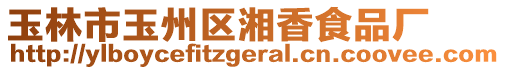 玉林市玉州区湘香食品厂
http://ylboycefitzgeral.cn.coovee.com